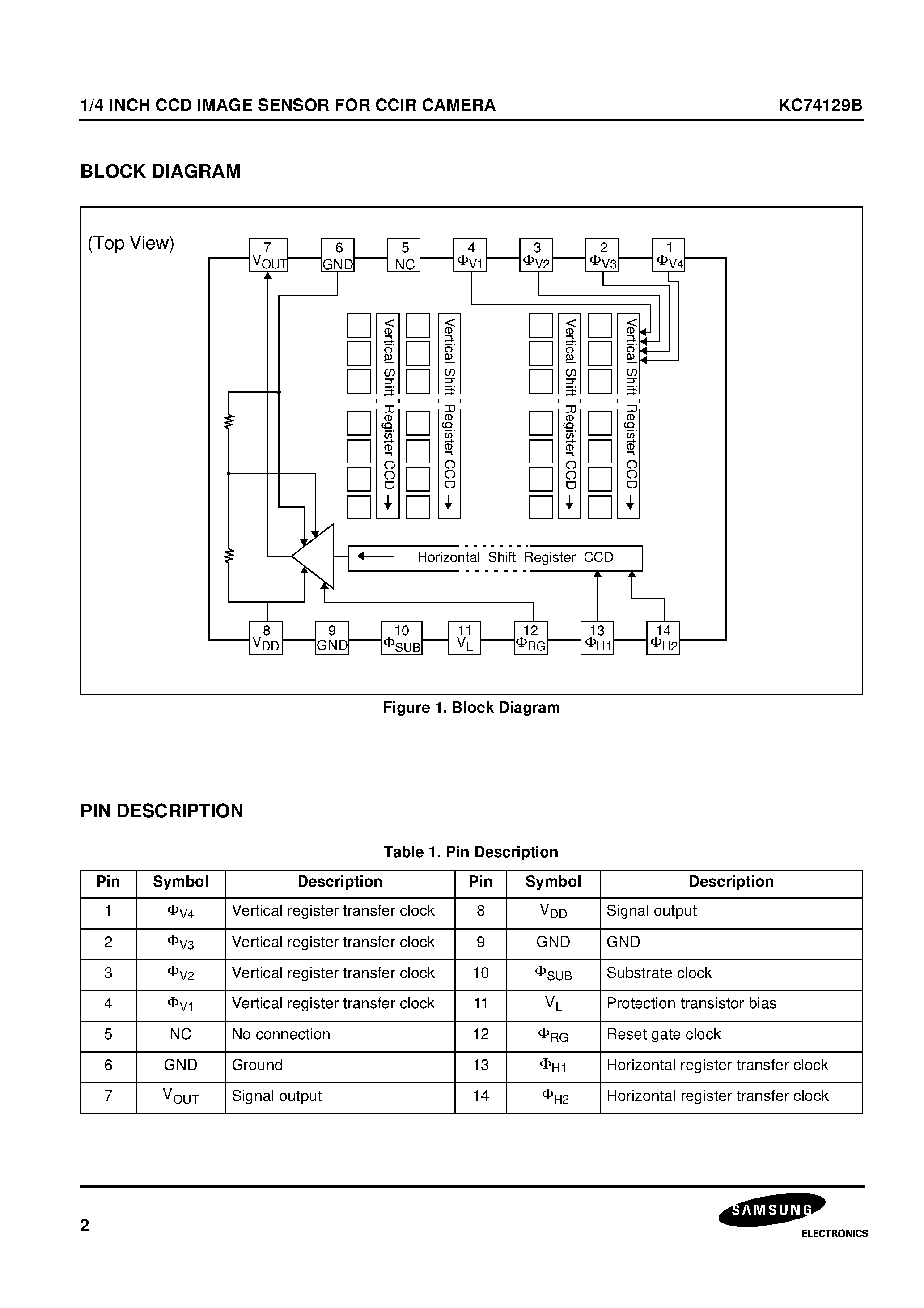 1/4 INCH CCD IMAGE SENSOR FOR CCIR CAMERA KC74129B

BLOCK DIAGRAM

(Top View)

7 $V_{OUT}$ 6 GND 5 NC 4 $\Phi_{V1}$ 3 $\Phi_{V2}$ 2 $\Phi_{V3}$ 1 $\Phi_{V4}$

Vertical Shift Register CCD

Vertical Shift Register CCD

Vertical Shift Register CCD

Vertical Shift Register CCD

Horizontal Shift Register CCD

8 $V_{DD}$ 9 GND 10 $\Phi_{SUB}$ 11 $V_L$ 12 $\Phi_{RG}$ 13 $\Phi_{H1}$ 14 $\Phi_{H2}$

Figure 1. Block Diagram

PIN DESCRIPTION

Table 1. Pin Description

| Pin | Symbol | Description | Pin | Symbol | Description |
|---|---|---|---|---|---|
| 1 | $\Phi_{V4}$ | Vertical register transfer clock | 8 | $V_{DD}$ | Signal output |
| 2 | $\Phi_{V3}$ | Vertical register transfer clock | 9 | GND | GND |
| 3 | $\Phi_{V2}$ | Vertical register transfer clock | 10 | $\Phi_{SUB}$ | Substrate clock |
| 4 | $\Phi_{V1}$ | Vertical register transfer clock | 11 | $V_L$ | Protection transistor bias |
| 5 | NC | No connection | 12 | $\Phi_{RG}$ | Reset gate clock |
| 6 | GND | Ground | 13 | $\Phi_{H1}$ | Horizontal register transfer clock |
| 7 | $V_{OUT}$ | Signal output | 14 | $\Phi_{H2}$ | Horizontal register transfer clock |

2

SAMSUNG
ELECTRONICS